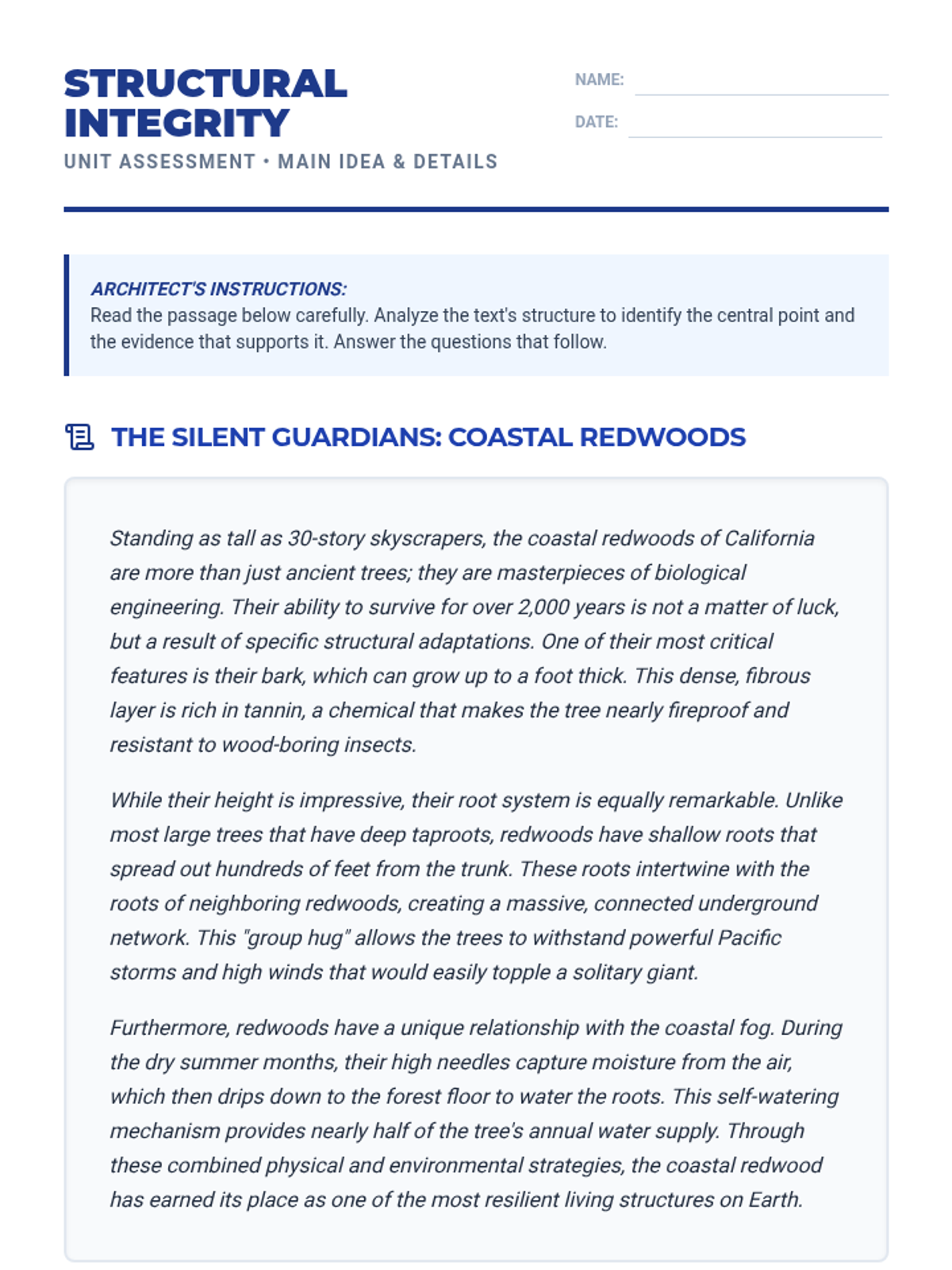 STRUCTURAL INTEGRITY

UNIT ASSESSMENT • MAIN IDEA & DETAILS

NAME:

DATE:

ARCHITECT'S INSTRUCTIONS:
Read the passage below carefully. Analyze the text's structure to identify the central point and the evidence that supports it. Answer the questions that follow.

THE SILENT GUARDIANS: COASTAL REDWOODS

Standing as tall as 30-story skyscrapers, the coastal redwoods of California are more than just ancient trees; they are masterpieces of biological engineering. Their ability to survive for over 2,000 years is not a matter of luck, but a result of specific structural adaptations. One of their most critical features is their bark, which can grow up to a foot thick. This dense, fibrous layer is rich in tannin, a chemical that makes the tree nearly fireproof and resistant to wood-boring insects.

While their height is impressive, their root system is equally remarkable. Unlike most large trees that have deep taproots, redwoods have shallow roots that spread out hundreds of feet from the trunk. These roots intertwine with the roots of neighboring redwoods, creating a massive, connected underground network. This "group hug" allows the trees to withstand powerful Pacific storms and high winds that would easily topple a solitary giant.

Furthermore, redwoods have a unique relationship with the coastal fog. During the dry summer months, their high needles capture moisture from the air, which then drips down to the forest floor to water the roots. This self-watering mechanism provides nearly half of the tree's annual water supply. Through these combined physical and environmental strategies, the coastal redwood has earned its place as one of the most resilient living structures on Earth.